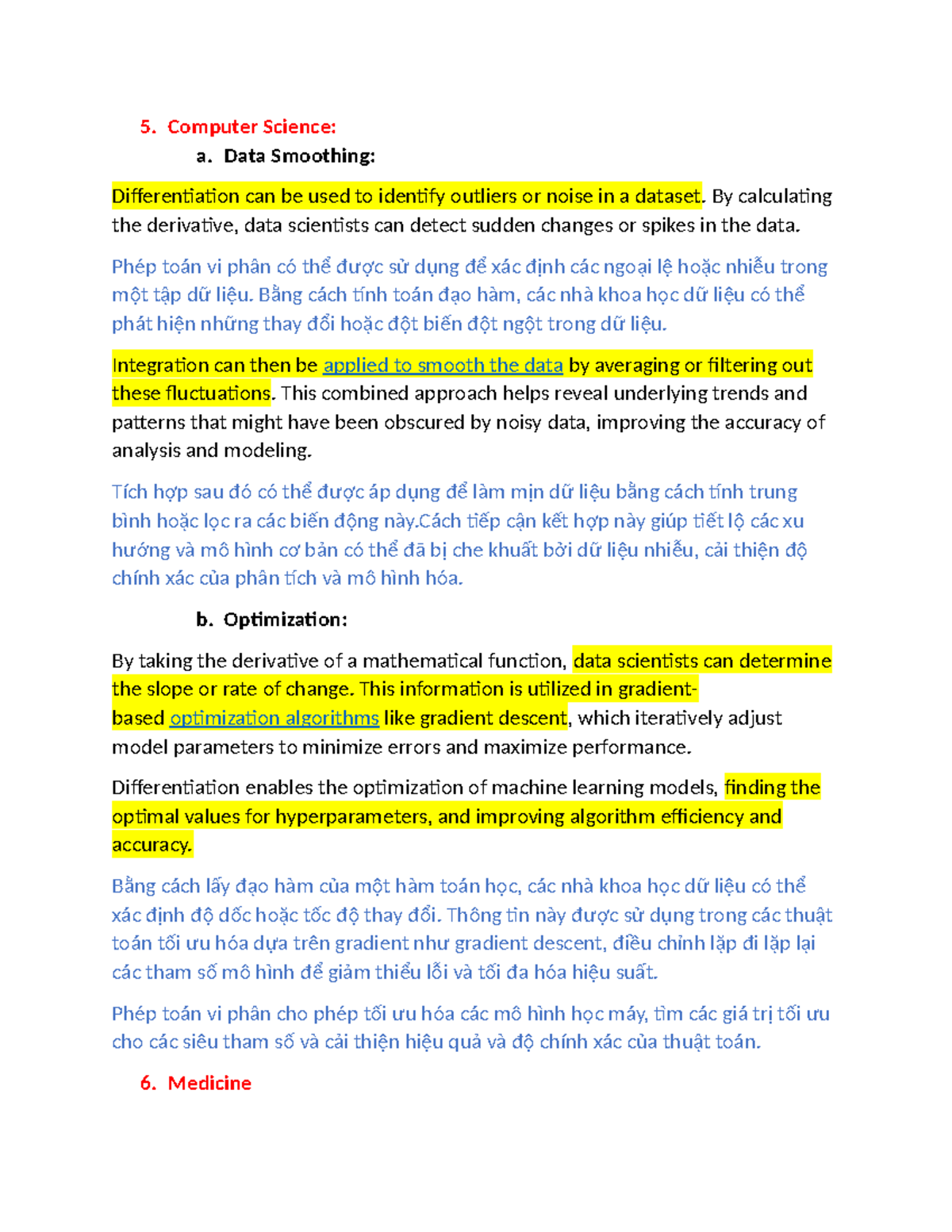 5. Computer Science:

a. Data Smoothing:

Differentiation can be used to identify outliers or noise in a dataset. By calculating the derivative, data scientists can detect sudden changes or spikes in the data.

Phép toán vi phân có thể được sử dụng để xác định các ngoại lệ hoặc nhiễu trong một tập dữ liệu. Bằng cách tính toán đạo hàm, các nhà khoa học dữ liệu có thể phát hiện những thay đổi hoặc đột biến đột ngột trong dữ liệu.

Integration can then be applied to smooth the data by averaging or filtering out these fluctuations. This combined approach helps reveal underlying trends and patterns that might have been obscured by noisy data, improving the accuracy of analysis and modeling.

Tích hợp sau đó có thể được áp dụng để làm mịn dữ liệu bằng cách tính trung bình hoặc lọc ra các biến động này.Cách tiếp cận kết hợp này giúp tiết lộ các xu hướng và mô hình cơ bản có thể đã bị che khuất bởi dữ liệu nhiễu, cải thiện độ chính xác của phân tích và mô hình hóa.

b. Optimization:

By taking the derivative of a mathematical function, data scientists can determine the slope or rate of change. This information is utilized in gradient-based optimization algorithms like gradient descent, which iteratively adjust model parameters to minimize errors and maximize performance.

Differentiation enables the optimization of machine learning models, finding the optimal values for hyperparameters, and improving algorithm efficiency and accuracy.

Bằng cách lấy đạo hàm của một hàm toán học, các nhà khoa học dữ liệu có thể xác định độ dốc hoặc tốc độ thay đổi. Thông tin này được sử dụng trong các thuật toán tối ưu hóa dựa trên gradient như gradient descent, điều chỉnh lặp đi lặp lại các tham số mô hình để giảm thiểu lỗi và tối đa hóa hiệu suất.

Phép toán vi phân cho phép tối ưu hóa các mô hình học máy, tìm các giá trị tối ưu cho các siêu tham số và cải thiện hiệu quả và độ chính xác của thuật toán.

6. Medicine